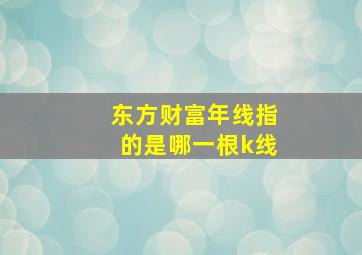 东方财富年线指的是哪一根k线